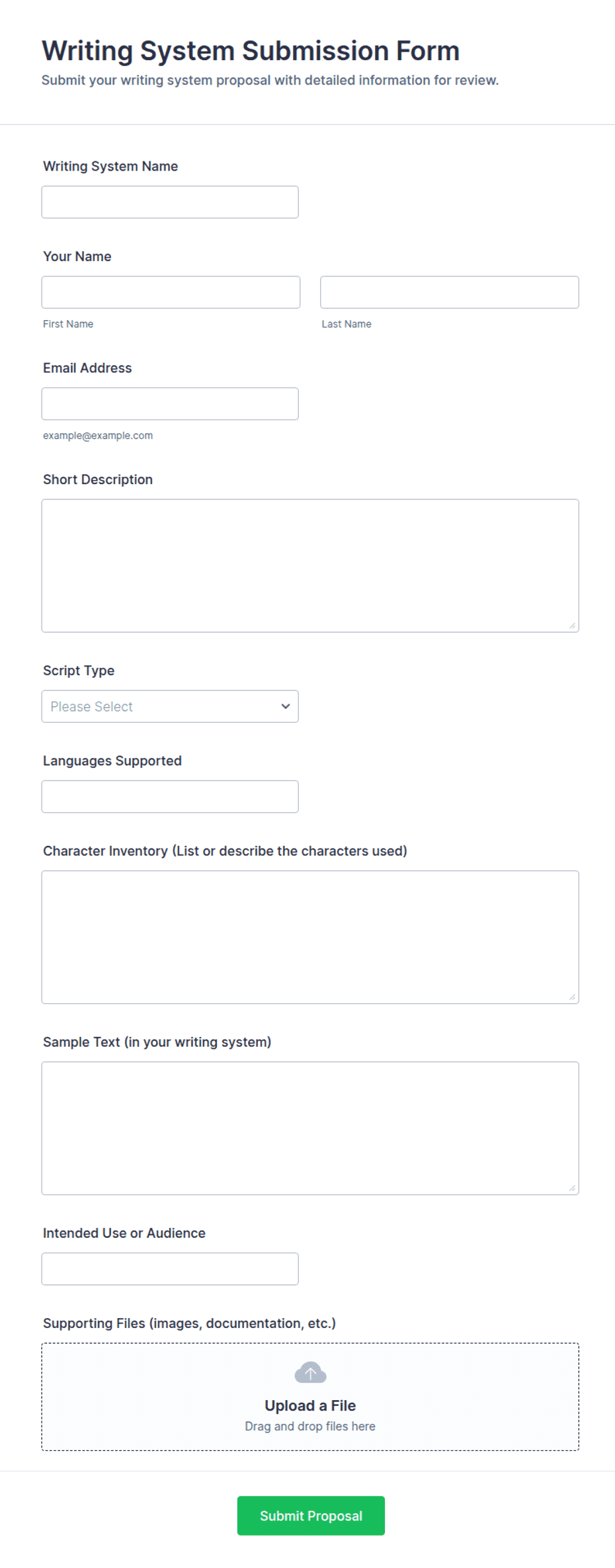 Writing System Submission Form
Submit your writing system proposal with detailed information for review.

Writing System Name

Your Name

First Name

Last Name

Email Address

example@example.com

Short Description

Script Type

Please Select

Languages Supported

Character Inventory (List or describe the characters used)

Sample Text (in your writing system)

Intended Use or Audience

Supporting Files (images, documentation, etc.)

Upload a File
Drag and drop files here

Submit Proposal